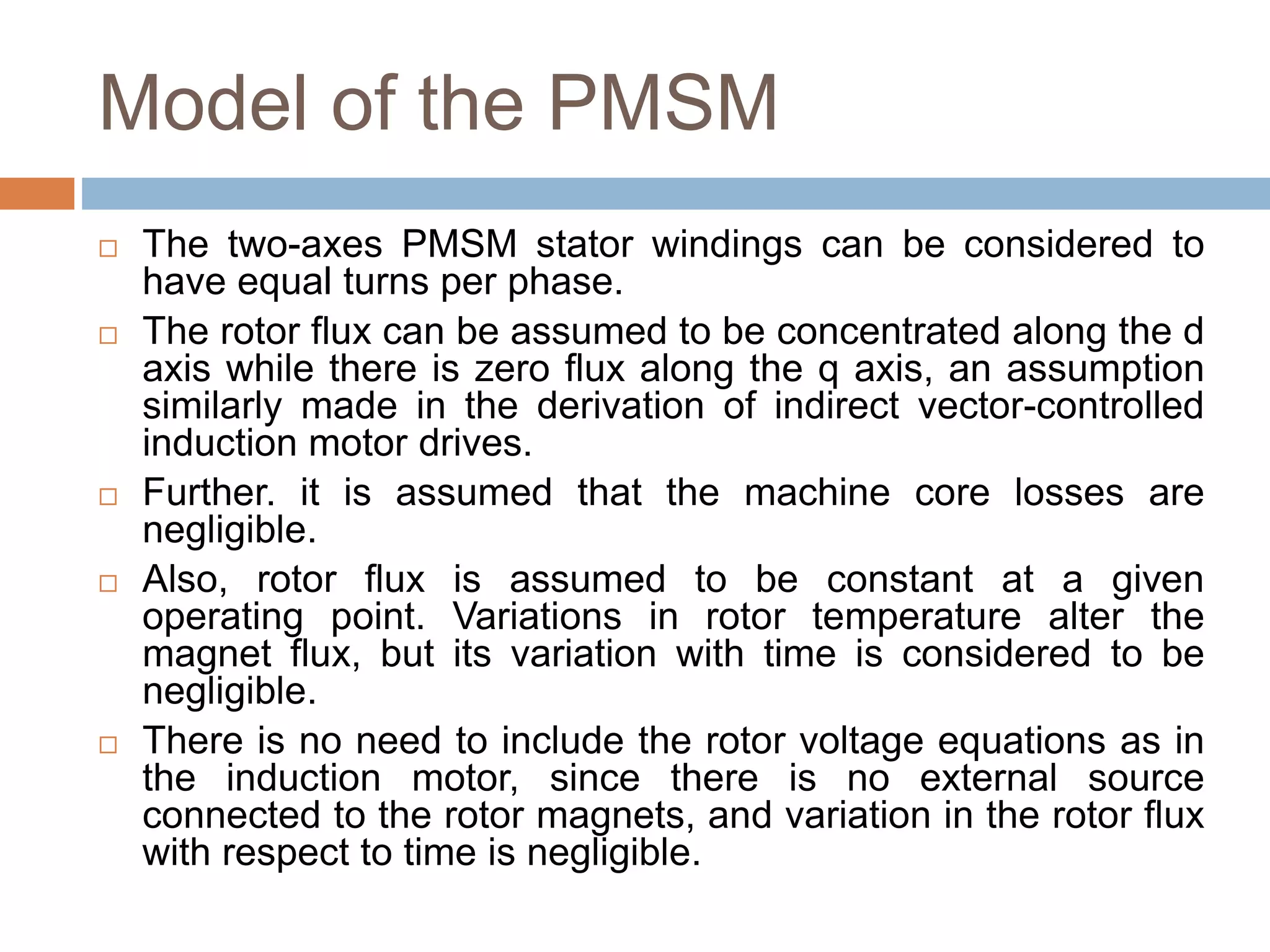 Model of the PMSM

□ The two-axes PMSM stator windings can be considered to have equal turns per phase.

□ The rotor flux can be assumed to be concentrated along the d axis while there is zero flux along the q axis, an assumption similarly made in the derivation of indirect vector-controlled induction motor drives.

□ Further. it is assumed that the machine core losses are negligible.

□ Also, rotor flux is assumed to be constant at a given operating point. Variations in rotor temperature alter the magnet flux, but its variation with time is considered to be negligible.

□ There is no need to include the rotor voltage equations as in the induction motor, since there is no external source connected to the rotor magnets, and variation in the rotor flux with respect to time is negligible.